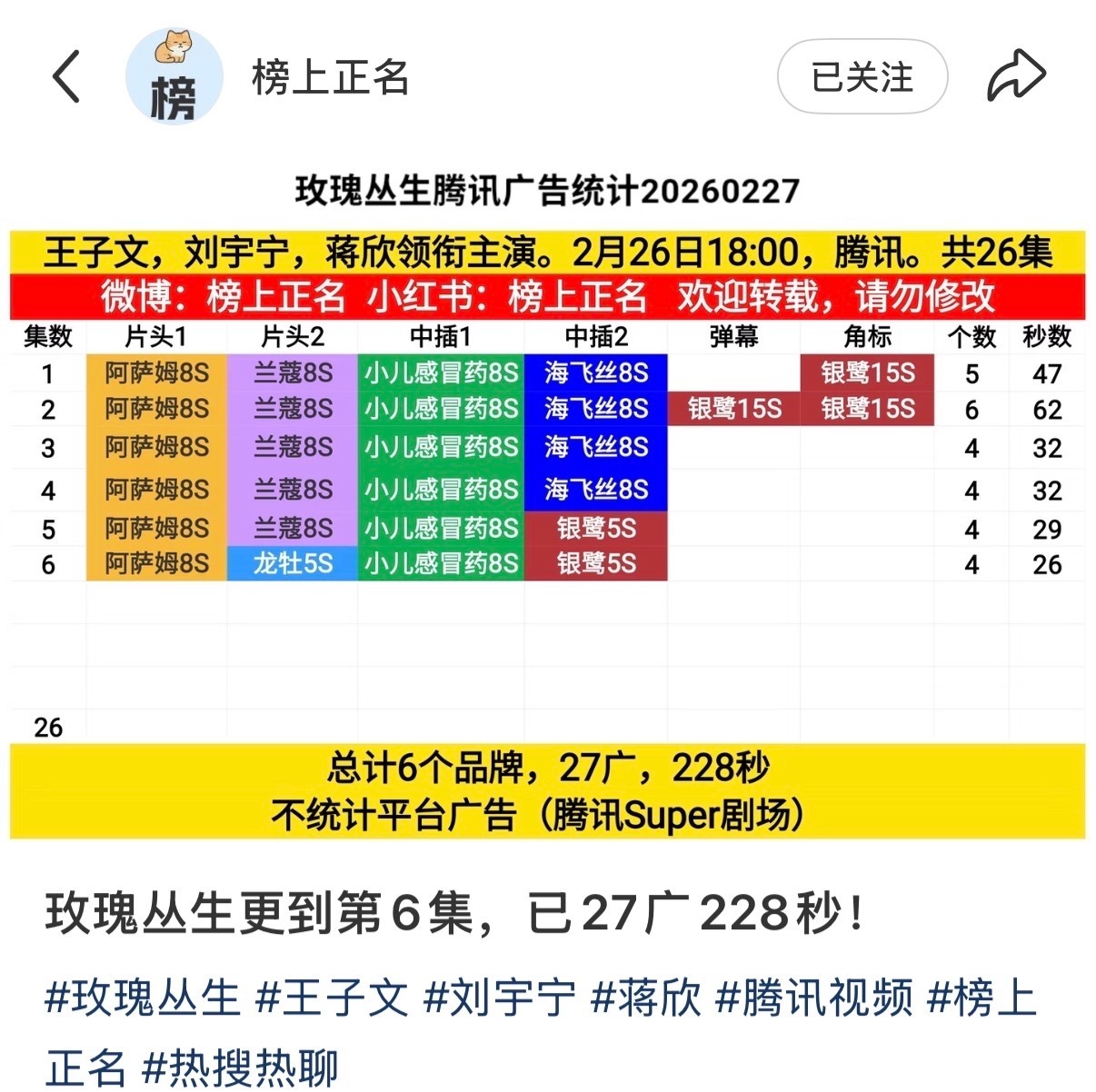 榜

榜上正名

已关注

玫瑰丛生腾讯广告统计20260227

王子文，刘宇宁，蒋欣领衔主演。2月26日18:00，腾讯。共26集

微博：榜上正名 小红书：榜上正名 欢迎转载，请勿修改

| 集数 | 片头1 | 片头2 | 中插1 | 中插2 | 弹幕 | 角标 | 个数 | 秒数 |
|---|---|---|---|---|---|---|---|---|
| 1 | 阿萨姆8S | 兰蔻8S | 小儿感冒药8S | 海飞丝8S | | 银鹭15S | 5 | 47 |
| 2 | 阿萨姆8S | 兰蔻8S | 小儿感冒药8S | 海飞丝8S | 银鹭15S | 银鹭15S | 6 | 62 |
| 3 | 阿萨姆8S | 兰蔻8S | 小儿感冒药8S | 海飞丝8S | | | 4 | 32 |
| 4 | 阿萨姆8S | 兰蔻8S | 小儿感冒药8S | 海飞丝8S | | | 4 | 32 |
| 5 | 阿萨姆8S | 兰蔻8S | 小儿感冒药8S | 银鹭5S | | | 4 | 29 |
| 6 | 阿萨姆8S | 龙牡5S | 小儿感冒药8S | 银鹭5S | | | 4 | 26 |
| 26 | | | | | | | | |

总计6个品牌，27广，228秒
不统计平台广告（腾讯Super剧场）

玫瑰丛生更到第6集，已27广228秒！

#玫瑰丛生 #王子文 #刘宇宁 #蒋欣 #腾讯视频 #榜上正名 #热搜热聊